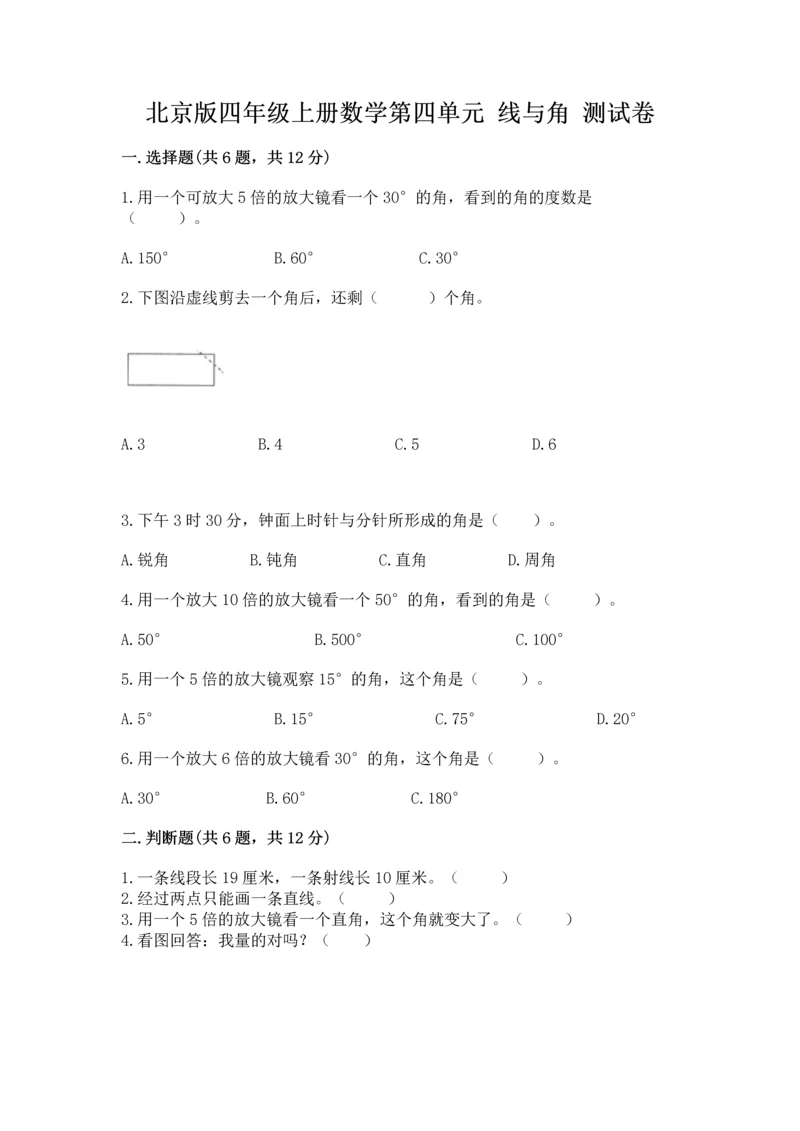 北京版四年级上册数学第四单元 线与角 测试卷

一.选择题(共6题，共12分)

1.用一个可放大5倍的放大镜看一个30°的角，看到的角的度数是（　　）。

A.150°　　B.60°　　C.30°

2.下图沿虚线剪去一个角后，还剩（　　）个角。

A.3　　B.4　　C.5　　D.6

3.下午3时30分，钟面上时针与分针所形成的角是（　　）。

A.锐角　　B.钝角　　C.直角　　D.周角

4.用一个放大10倍的放大镜看一个50°的角，看到的角是（　　）。

A.50°　　B.500°　　C.100°

5.用一个5倍的放大镜观察15°的角，这个角是（　　）。

A.5°　　B.15°　　C.75°　　D.20°

6.用一个放大6倍的放大镜看30°的角，这个角是（　　）。

A.30°　　B.60°　　C.180°

二.判断题(共6题，共12分)

1.一条线段长19厘米，一条射线长10厘米。（　　）
2.经过两点只能画一条直线。（　　）
3.用一个5倍的放大镜看一个直角，这个角就变大了。（　　）
4.看图回答：我量的对吗？（　　）